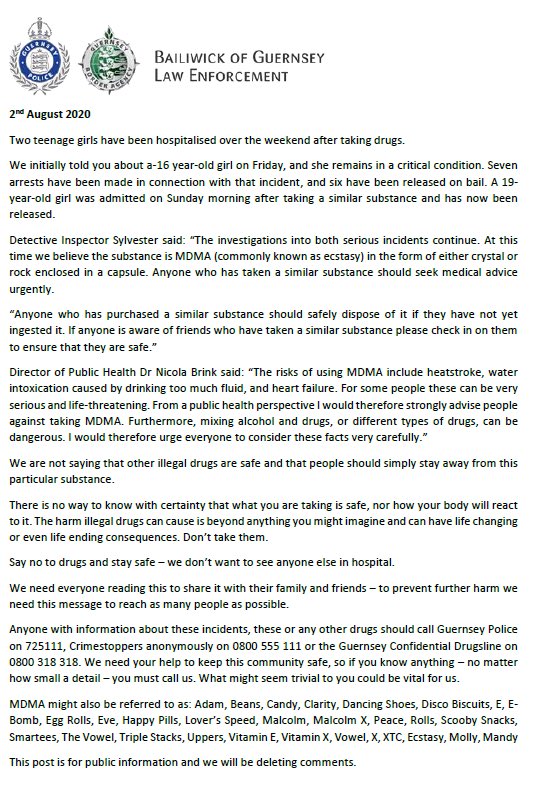 GUERNSEY POLICE

GUERNSEY BORDER AGENCY

BAILIWICK OF GUERNSEY LAW ENFORCEMENT

2nd August 2020

Two teenage girls have been hospitalised over the weekend after taking drugs.

We initially told you about a-16 year-old girl on Friday, and she remains in a critical condition. Seven arrests have been made in connection with that incident, and six have been released on bail. A 19-year-old girl was admitted on Sunday morning after taking a similar substance and has now been released.

Detective Inspector Sylvester said: "The investigations into both serious incidents continue. At this time we believe the substance is MDMA (commonly known as ecstasy) in the form of either crystal or rock enclosed in a capsule. Anyone who has taken a similar substance should seek medical advice urgently.

"Anyone who has purchased a similar substance should safely dispose of it if they have not yet ingested it. If anyone is aware of friends who have taken a similar substance please check in on them to ensure that they are safe."

Director of Public Health Dr Nicola Brink said: "The risks of using MDMA include heatstroke, water intoxication caused by drinking too much fluid, and heart failure. For some people these can be very serious and life-threatening. From a public health perspective I would therefore strongly advise people against taking MDMA. Furthermore, mixing alcohol and drugs, or different types of drugs, can be dangerous. I would therefore urge everyone to consider these facts very carefully."

We are not saying that other illegal drugs are safe and that people should simply stay away from this particular substance.

There is no way to know with certainty that what you are taking is safe, nor how your body will react to it. The harm illegal drugs can cause is beyond anything you might imagine and can have life changing or even life ending consequences. Don't take them.

Say no to drugs and stay safe – we don't want to see anyone else in hospital.

We need everyone reading this to share it with their family and friends – to prevent further harm we need this message to reach as many people as possible.

Anyone with information about these incidents, these or any other drugs should call Guernsey Police on 725111, Crimestoppers anonymously on 0800 555 111 or the Guernsey Confidential Drugsline on 0800 318 318. We need your help to keep this community safe, so if you know anything – no matter how small a detail – you must call us. What might seem trivial to you could be vital for us.

MDMA might also be referred to as: Adam, Beans, Candy, Clarity, Dancing Shoes, Disco Biscuits, E, E-Bomb, Egg Rolls, Eve, Happy Pills, Lover's Speed, Malcolm, Malcolm X, Peace, Rolls, Scooby Snacks, Smartees, The Vowel, Triple Stacks, Uppers, Vitamin E, Vitamin X, Vowel, X, XTC, Ecstasy, Molly, Mandy

This post is for public information and we will be deleting comments.